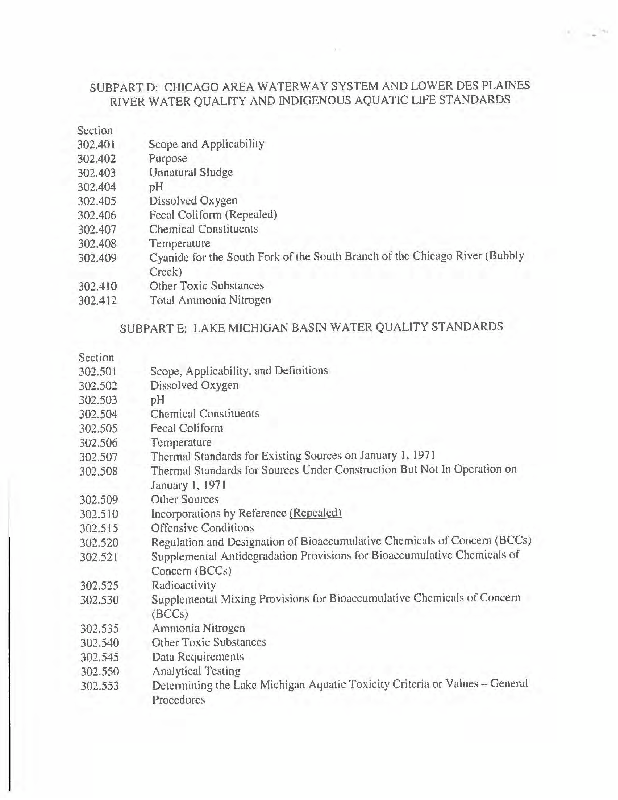 SUBPART D: CHICAGO AREA WATERWAY SYSTEM AND LOWER DES PLAINES RIVER WATER QUALITY AND INDIGENOUS AQUATIC LIFE STANDARDS

Section
302.401 Scope and Applicability
302.402 Purpose
302.403 Unnatural Sludge
302.404 pH
302.405 Dissolved Oxygen
302.406 Fecal Coliform (Repealed)
302.407 Chemical Constituents
302.408 Temperature
302.409 Cyanide for the South Fork of the South Branch of the Chicago River (Bubbly Creek)
302.410 Other Toxic Substances
302.412 Total Ammonia Nitrogen

SUBPART E: LAKE MICHIGAN BASIN WATER QUALITY STANDARDS

Section
302.501 Scope, Applicability, and Definitions
302.502 Dissolved Oxygen
302.503 pH
302.504 Chemical Constituents
302.505 Fecal Coliform
302.506 Temperature
302.507 Thermal Standards for Existing Sources on January 1, 1971
302.508 Thermal Standards for Sources Under Construction But Not In Operation on January 1, 1971
302.509 Other Sources
302.510 Incorporations by Reference (Repealed)
302.515 Offensive Conditions
302.520 Regulation and Designation of Bioaccumulative Chemicals of Concern (BCCs)
302.521 Supplemental Antidegradation Provisions for Bioaccumulative Chemicals of Concern (BCCs)
302.525 Radioactivity
302.530 Supplemental Mixing Provisions for Bioaccumulative Chemicals of Concern (BCCs)
302.535 Ammonia Nitrogen
302.540 Other Toxic Substances
302.545 Data Requirements
302.550 Analytical Testing
302.553 Determining the Lake Michigan Aquatic Toxicity Criteria or Values – General Procedures